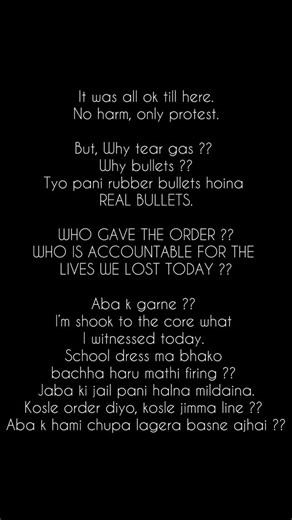 It was all ok till here.
No harm, only protest.

But, Why tear gas ??
Why bullets ??
Tyo pani rubber bullets hoina
REAL BULLETS.

WHO GAVE THE ORDER ??
WHO IS ACCOUNTABLE FOR THE
LIVES WE LOST TODAY ??

Aba k garne ??
I'm shook to the core what
I witnessed today.
School dress ma bhako
bachha haru mathi firing ??
Jaba ki jail pani halna mildaina.
Kosle order diyo, kosle jimma line ??
Aba k hami chupa lagera basne ajhai ??